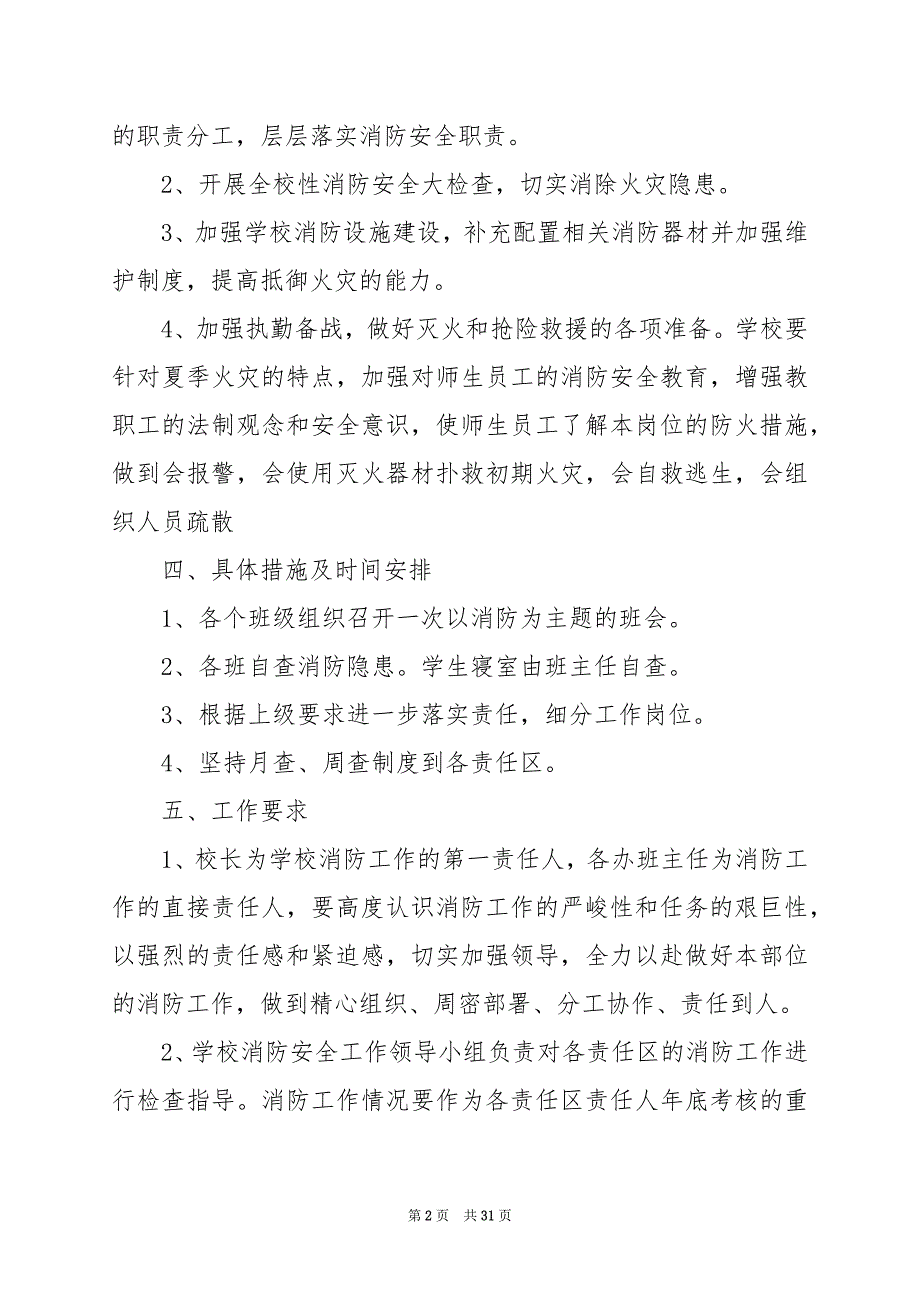 的职责分工，层层落实消防安全职责。

2、开展全校性消防安全大检查，切实消除火灾隐患。

3、加强学校消防设施建设，补充配置相关消防器材并加强维护制度，提高抵御火灾的能力。

4、加强执勤备战，做好灭火和抢险救援的各项准备。学校要针对夏季火灾的特点，加强对师生员工的消防安全教育，增强教职工的法制观念和安全意识，使师生员工了解本岗位的防火措施，做到会报警，会使用灭火器材扑救初期火灾，会自救逃生，会组织人员疏散

四、具体措施及时间安排

1、各个班级组织召开一次以消防为主题的班会。

2、各班自查消防隐患。学生寝室由班主任自查。

3、根据上级要求进一步落实责任，细分工作岗位。

4、坚持月查、周查制度到各责任区。

五、工作要求

1、校长为学校消防工作的第一责任人，各办班主任为消防工作的直接责任人，要高度认识消防工作的严峻性和任务的艰巨性，以强烈的责任感和紧迫感，切实加强领导，全力以赴做好本部位的消防工作，做到精心组织、周密部署、分工协作、责任到人。

2、学校消防安全工作领导小组负责对各责任区的消防工作进行检查指导。消防工作情况要作为各责任区责任人年底考核的重

第 2 页　共 31 页